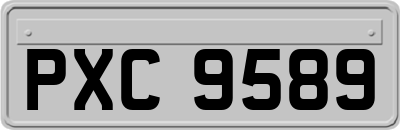 PXC 9589